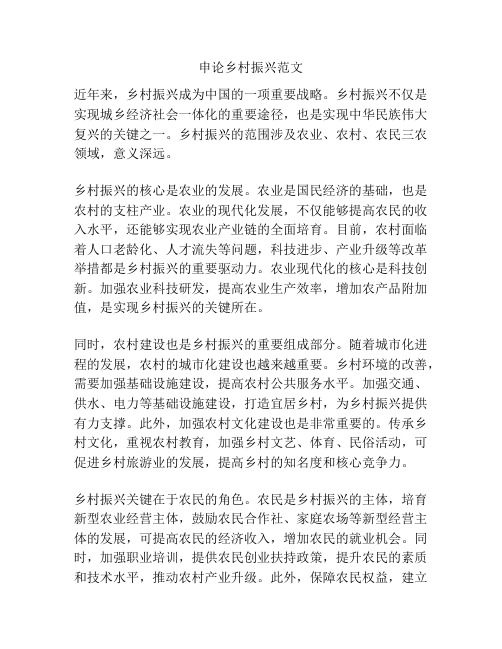 申论乡村振兴范文

近年来，乡村振兴成为中国的一项重要战略。乡村振兴不仅是实现城乡经济社会一体化的重要途径，也是实现中华民族伟大复兴的关键之一。乡村振兴的范围涉及农业、农村、农民三农领域，意义深远。

乡村振兴的核心是农业的发展。农业是国民经济的基础，也是农村的支柱产业。农业的现代化发展，不仅能够提高农民的收入水平，还能够实现农业产业链的全面培育。目前，农村面临着人口老龄化、人才流失等问题，科技进步、产业升级等改革举措都是乡村振兴的重要驱动力。农业现代化的核心是科技创新。加强农业科技研发，提高农业生产效率，增加农产品附加值，是实现乡村振兴的关键所在。

同时，农村建设也是乡村振兴的重要组成部分。随着城市化进程的发展，农村的城市化建设也越来越重要。乡村环境的改善，需要加强基础设施建设，提高农村公共服务水平。加强交通、供水、电力等基础设施建设，打造宜居乡村，为乡村振兴提供有力支撑。此外，加强农村文化建设也是非常重要的。传承乡村文化，重视农村教育，加强乡村文艺、体育、民俗活动，可促进乡村旅游业的发展，提高乡村的知名度和核心竞争力。

乡村振兴关键在于农民的角色。农民是乡村振兴的主体，培育新型农业经营主体，鼓励农民合作社、家庭农场等新型经营主体的发展，可提高农民的经济收入，增加农民的就业机会。同时，加强职业培训，提供农民创业扶持政策，提升农民的素质和技术水平，推动农村产业升级。此外，保障农民权益，建立